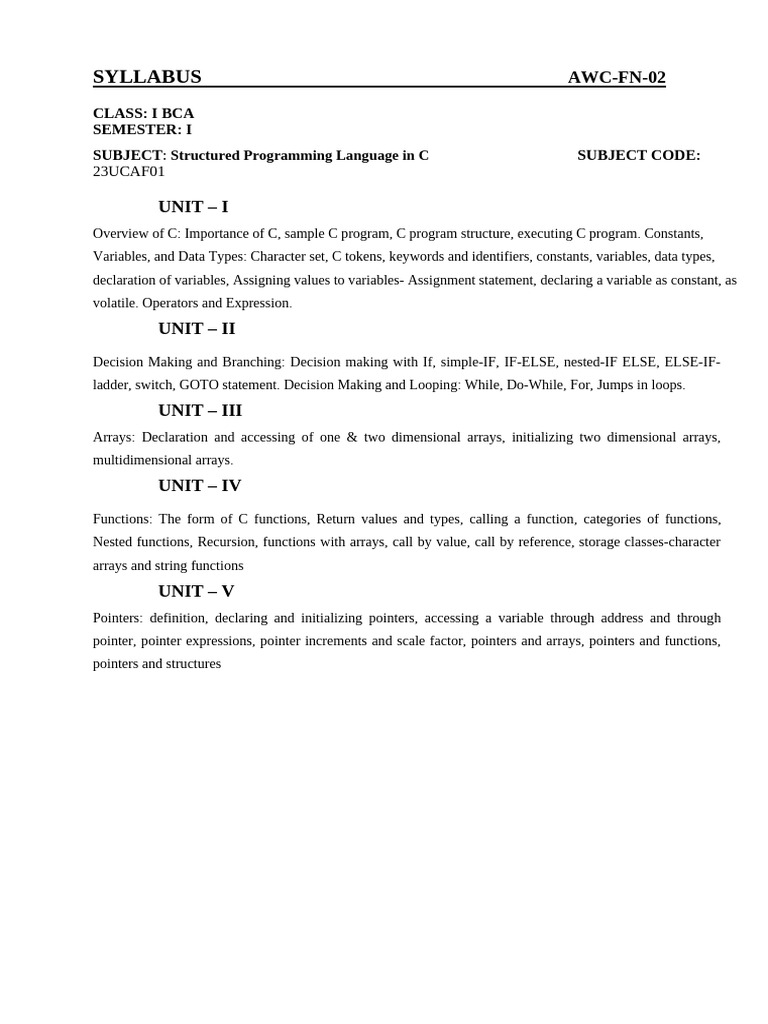 SYLLABUS AWC-FN-02

CLASS: I BCA
SEMESTER: I

SUBJECT: Structured Programming Language in C SUBJECT CODE: 23UCAF01

UNIT – I

Overview of C: Importance of C, sample C program, C program structure, executing C program. Constants, Variables, and Data Types: Character set, C tokens, keywords and identifiers, constants, variables, data types, declaration of variables, Assigning values to variables- Assignment statement, declaring a variable as constant, as volatile. Operators and Expression.

UNIT – II

Decision Making and Branching: Decision making with If, simple-IF, IF-ELSE, nested-IF ELSE, ELSE-IF-ladder, switch, GOTO statement. Decision Making and Looping: While, Do-While, For, Jumps in loops.

UNIT – III

Arrays: Declaration and accessing of one & two dimensional arrays, initializing two dimensional arrays, multidimensional arrays.

UNIT – IV

Functions: The form of C functions, Return values and types, calling a function, categories of functions, Nested functions, Recursion, functions with arrays, call by value, call by reference, storage classes-character arrays and string functions

UNIT – V

Pointers: definition, declaring and initializing pointers, accessing a variable through address and through pointer, pointer expressions, pointer increments and scale factor, pointers and arrays, pointers and functions, pointers and structures